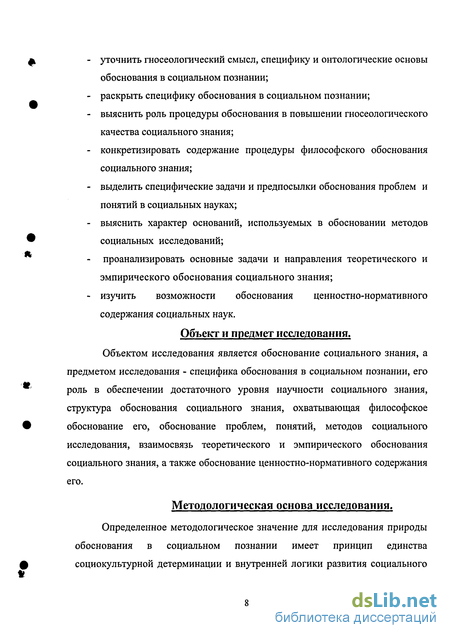 - уточнить гносеологический смысл, специфику и онтологические основы обоснования в социальном познании;

- раскрыть специфику обоснования в социальном познании;

- выяснить роль процедуры обоснования в повышении гносеологического качества социального знания;

- конкретизировать содержание процедуры философского обоснования социального знания;

- выделить специфические задачи и предпосылки обоснования проблем и понятий в социальных науках;

- выяснить характер оснований, используемых в обосновании методов социальных исследований;

- проанализировать основные задачи и направления теоретического и эмпирического обоснования социального знания;

- изучить возможности обоснования ценностно-нормативного содержания социальных наук.

Объект и предмет исследования.

Объектом исследования является обоснование социального знания, а предметом исследования - специфика обоснования в социальном познании, его роль в обеспечении достаточного уровня научности социального знания, структура обоснования социального знания, охватывающая философское обоснование его, обоснование проблем, понятий, методов социального исследования, взаимосвязь теоретического и эмпирического обоснования социального знания, а также обоснование ценностно-нормативного содержания его.

Методологическая основа исследования.

Определенное методологическое значение для исследования природы обоснования в социальном познании имеет принцип единства социокультурной детерминации и внутренней логики развития социального

8

dsLib.net
библиотека диссертаций